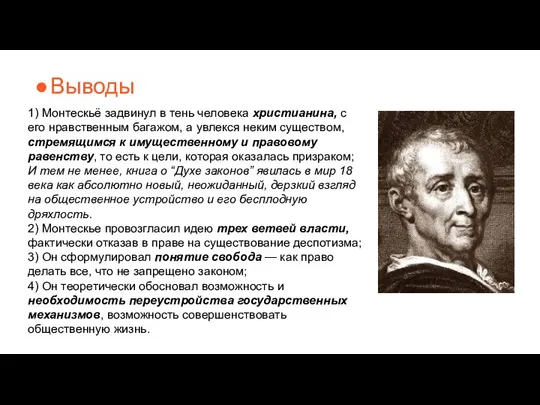 Выводы

1) Монтескьё задвинул в тень человека христианина, с его нравственным багажом, а увлекся неким существом, стремящимся к имущественному и правовому равенству, то есть к цели, которая оказалась призраком;
И тем не менее, книга о “Духе законов” явилась в мир 18 века как абсолютно новый, неожиданный, дерзкий взгляд на общественное устройство и его бесплодную дряхлость.
2) Монтескье провозгласил идею трех ветвей власти, фактически отказав в праве на существование деспотизма;
3) Он сформулировал понятие свобода — как право делать все, что не запрещено законом;
4) Он теоретически обосновал возможность и необходимость переустройства государственных механизмов, возможность совершенствовать общественную жизнь.